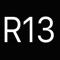 R13